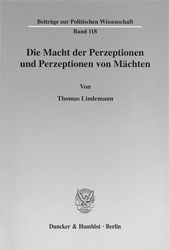 Beiträge zur Politischen Wissenschaft

Band 118

Die Macht der Perzeptionen und Perzeptionen von Mächten

Von

Thomas Lindemann

Duncker & Humblot · Berlin